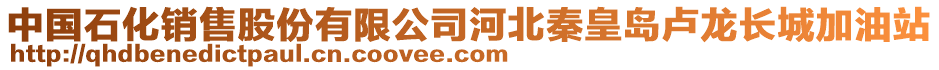 中国石化销售股份有限公司河北秦皇岛卢龙长城加油站
http://qhdbenedictpaul.cn.coovee.com